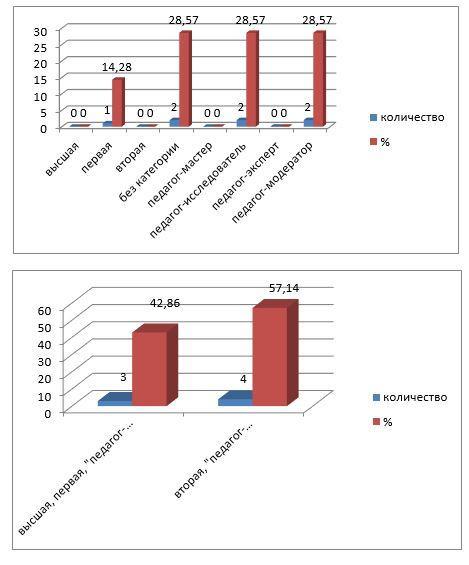 30
25
20
15
10
5
0

0 0
1 14,28
0 0
2 28,57
0 0
2 28,57
0 0
2 28,57

высшая
первая
вторая
без категории
педагог-мастер
педагог-исследователь
педагог-эксперт
педагог-модератор

количество
%

60
50
40
30
20
10
0

3 42,86
4 57,14

высшая, первая, "педагог-...
вторая, "педагог-...

количество
%